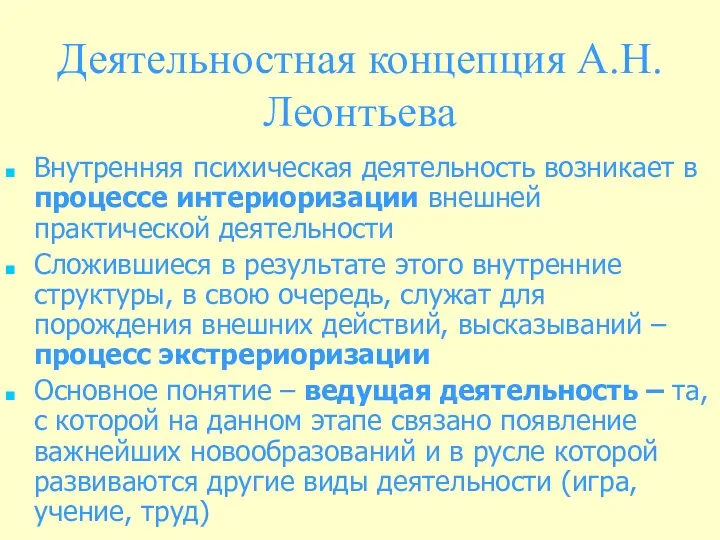 Деятельностная концепция А.Н. Леонтьева

Внутренняя психическая деятельность возникает в процессе интериоризации внешней практической деятельности

Сложившиеся в результате этого внутренние структуры, в свою очередь, служат для порождения внешних действий, высказываний – процесс экстрериоризации

Основное понятие – ведущая деятельность – та, с которой на данном этапе связано появление важнейших новообразований и в русле которой развиваются другие виды деятельности (игра, учение, труд)